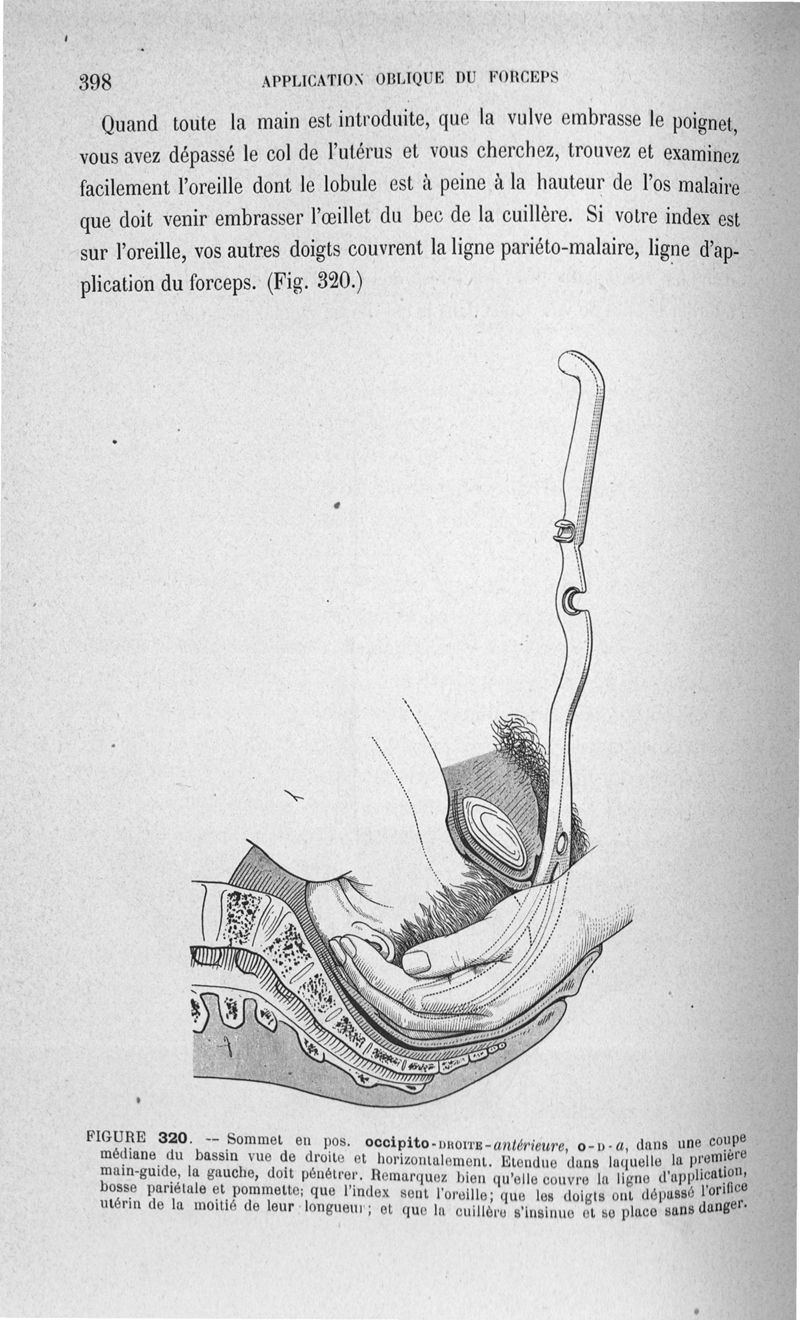 398 APPLICATION OBLIQUE DU FORCEPS

Quand toute la main est introduite, que la vulve embrasse le poignet, vous avez dépassé le col de l'utérus et vous cherchez, trouvez et examinez facilement l'oreille dont le lobule est à peine à la hauteur de l'os malaire que doit venir embrasser l'œillet du bec de la cuillère. Si votre index est sur l'oreille, vos autres doigts couvrent la ligne pariéto-malaire, ligne d'application du forceps. (Fig. 320.)

FIGURE 320. — Sommet en pos. occipito-DROITE-antérieure, O-D-a, dans une coupe médiane du bassin vue de droite et horizontalement. Etendue dans laquelle la première main-guide, la gauche, doit pénétrer. Remarquez bien qu'elle couvre la ligne d'application, bosse pariétale et pommette; que l'index sent l'oreille; que les doigts ont dépassé l'orifice utérin de la moitié de leur longueur; et que la cuillère s'insinue et se place sans danger.